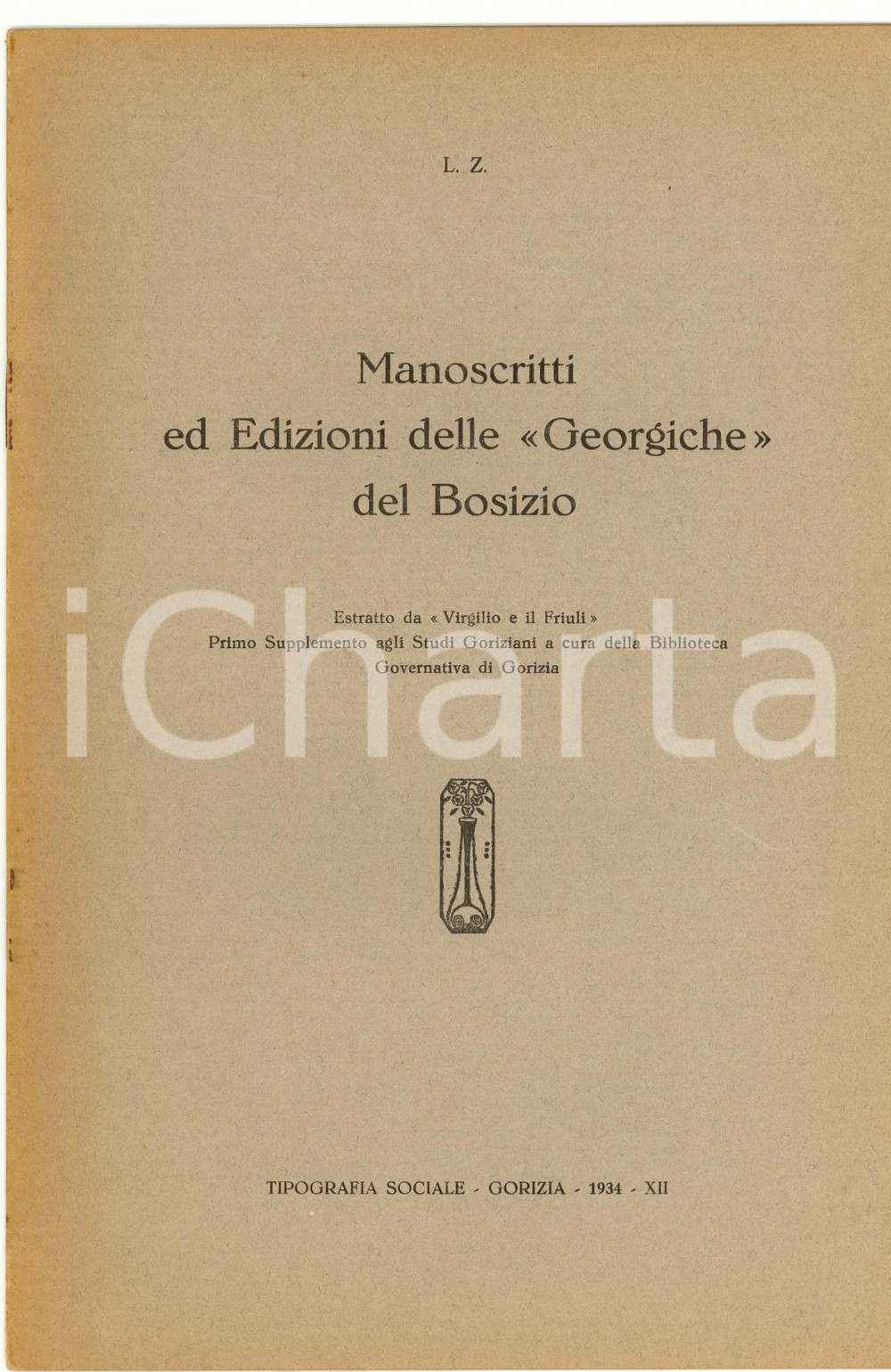 L. Z.

Manoscritti
ed Edizioni delle «Georgiche»
del Bosizio

Estratto da « Virgilio e il Friuli »
Primo Supplemento agli Studi Goriziani a cura della Biblioteca Governativa di Gorizia

iCharta

TIPOGRAFIA SOCIALE - GORIZIA - 1934 - XII